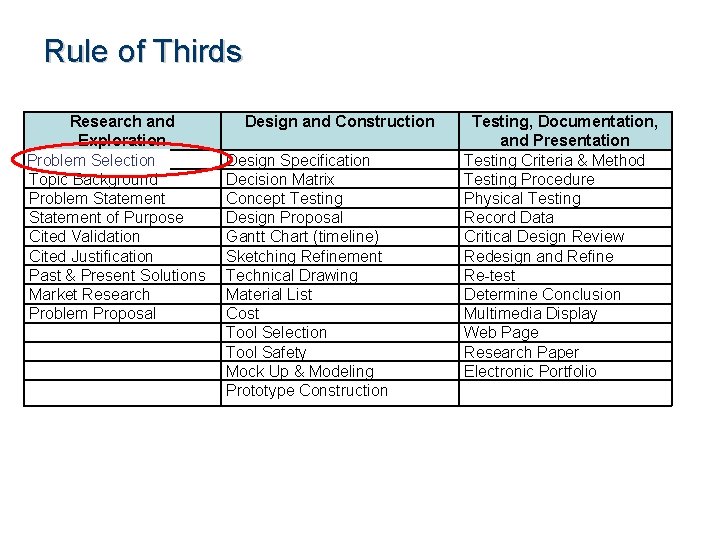 Rule of Thirds

| Research and Exploration | Design and Construction | Testing, Documentation, and Presentation |
|---|---|---|
| Problem Selection | Design Specification | Testing Criteria & Method |
| Topic Background | Decision Matrix | Testing Procedure |
| Problem Statement | Concept Testing | Physical Testing |
| Statement of Purpose | Design Proposal | Record Data |
| Cited Validation | Gantt Chart (timeline) | Critical Design Review |
| Cited Justification | Sketching Refinement | Redesign and Refine |
| Past & Present Solutions | Technical Drawing | Re-test |
| Market Research | Material List | Determine Conclusion |
| Problem Proposal | Cost | Multimedia Display |
| | Tool Selection | Web Page |
| | Tool Safety | Research Paper |
| | Mock Up & Modeling | Electronic Portfolio |
| | Prototype Construction | |